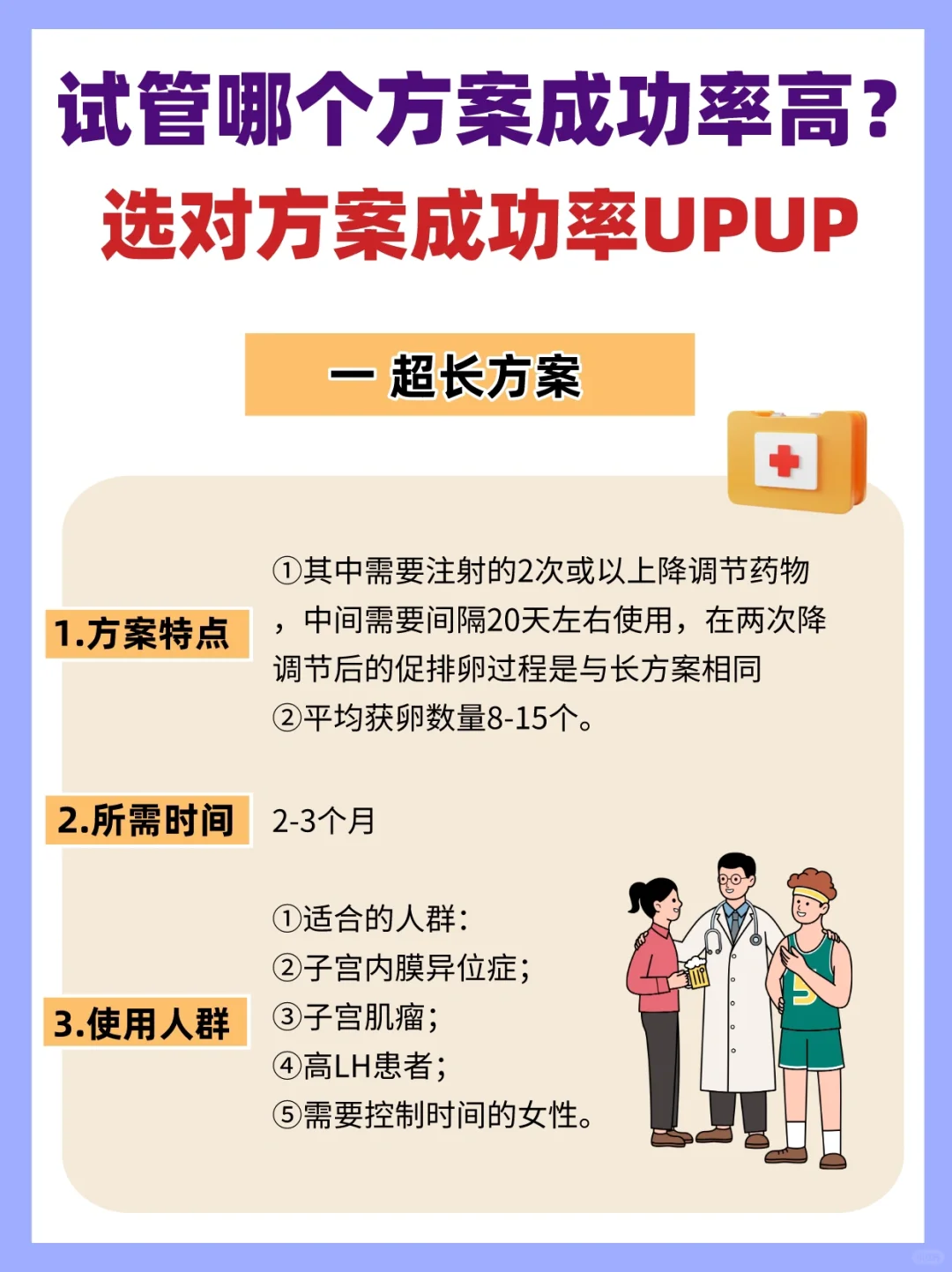 试管哪个方案成功率高？
选对方案成功率UPUP

一 超长方案

1.方案特点

①其中需要注射的2次或以上降调节药物，中间需要间隔20天左右使用，在两次降调节后的促排卵过程是与长方案相同
②平均获卵数量8-15个。

2.所需时间

2-3个月

3.使用人群

①适合的人群：
②子宫内膜异位症；
③子宫肌瘤；
④高LH患者；
⑤需要控制时间的女性。